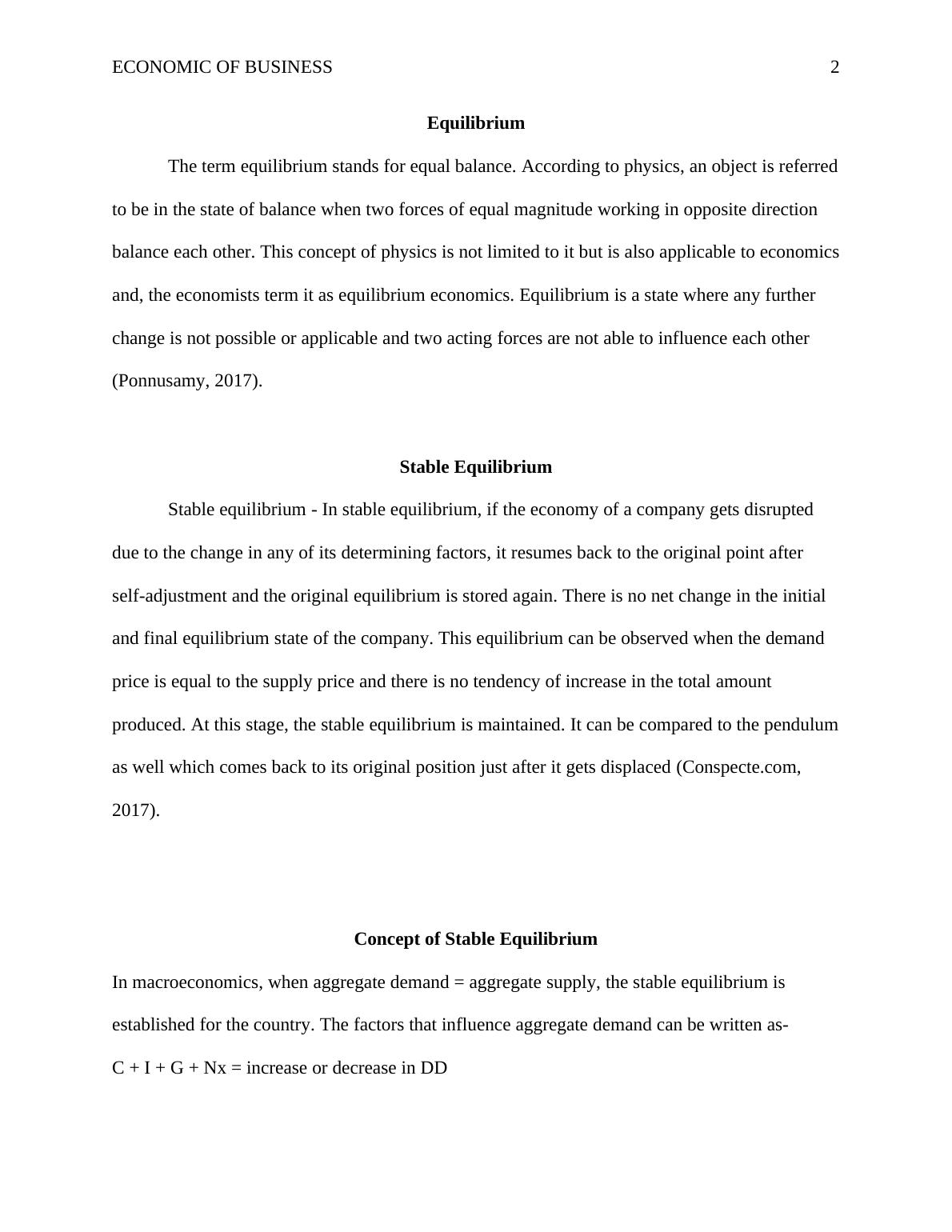 ECONOMIC OF BUSINESS 2

Equilibrium

The term equilibrium stands for equal balance. According to physics, an object is referred to be in the state of balance when two forces of equal magnitude working in opposite direction balance each other. This concept of physics is not limited to it but is also applicable to economics and, the economists term it as equilibrium economics. Equilibrium is a state where any further change is not possible or applicable and two acting forces are not able to influence each other (Ponnusamy, 2017).

Stable Equilibrium

Stable equilibrium - In stable equilibrium, if the economy of a company gets disrupted due to the change in any of its determining factors, it resumes back to the original point after self-adjustment and the original equilibrium is stored again. There is no net change in the initial and final equilibrium state of the company. This equilibrium can be observed when the demand price is equal to the supply price and there is no tendency of increase in the total amount produced. At this stage, the stable equilibrium is maintained. It can be compared to the pendulum as well which comes back to its original position just after it gets displaced (Conspecte.com, 2017).

Concept of Stable Equilibrium

In macroeconomics, when aggregate demand = aggregate supply, the stable equilibrium is established for the country. The factors that influence aggregate demand can be written as-

C + I + G + Nx = increase or decrease in DD